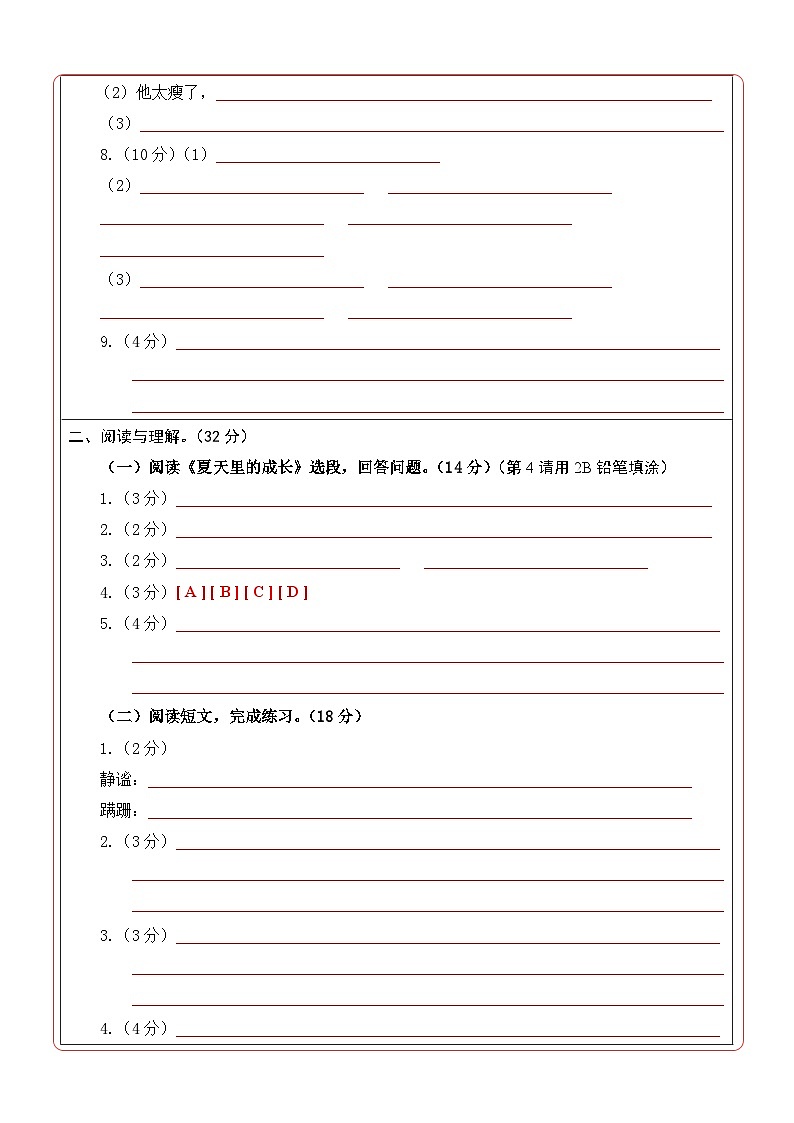 （2）他太瘦了，

（3）

8.（10分）（1）

（2）

（3）

9.（4分）

二、阅读与理解。（32分）

（一）阅读《夏天里的成长》选段，回答问题。（14分）（第4请用2B铅笔填涂）

1.（3分）

2.（2分）

3.（2分）

4.（3分）[ A ] [ B ] [ C ] [ D ]

5.（4分）

（二）阅读短文，完成练习。（18分）

1.（2分）

静谧：

蹒跚：

2.（3分）

3.（3分）

4.（4分）